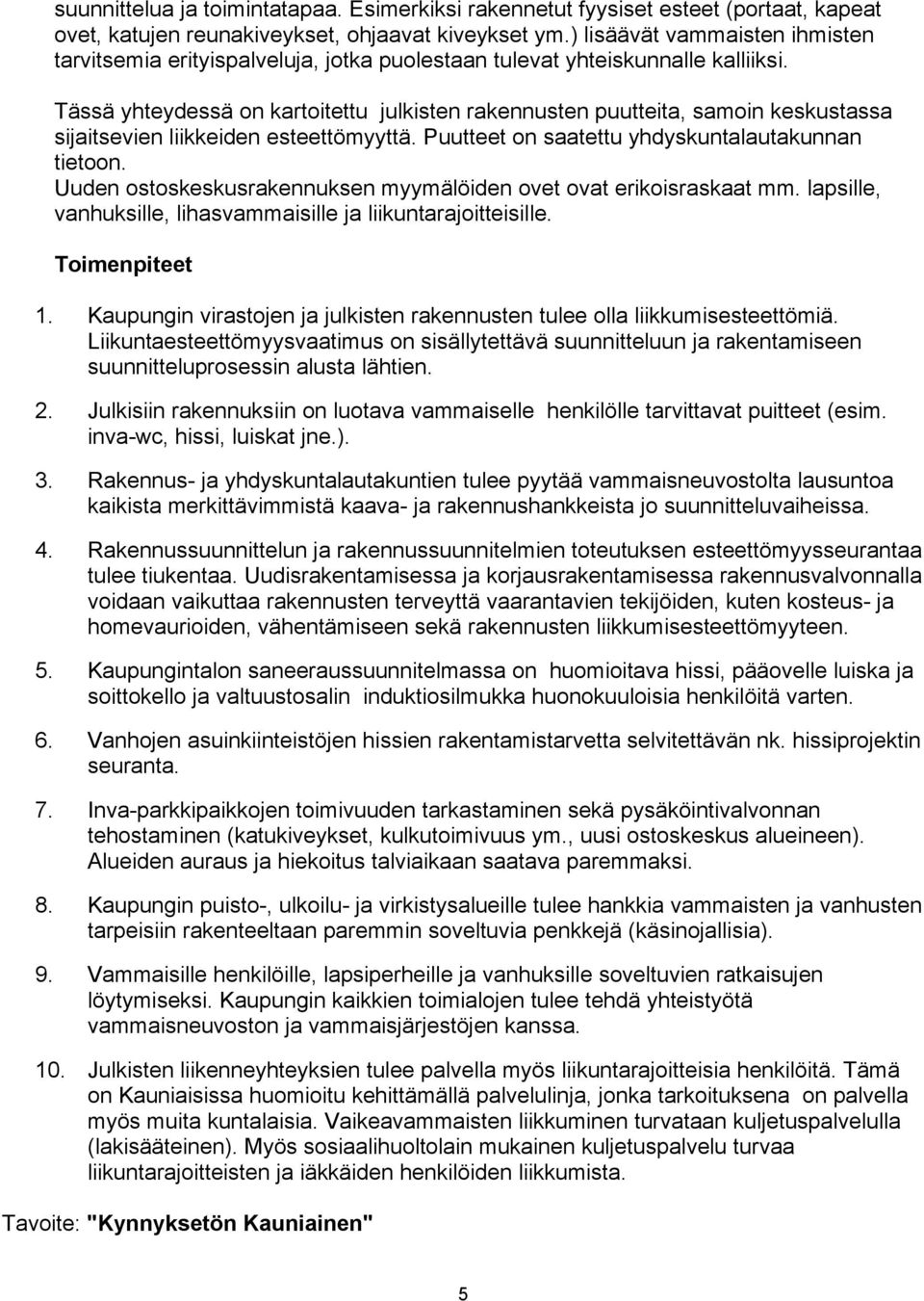 suunnittelua ja toimintatapaa. Esimerkiksi rakennetut fyysiset esteet (portaat, kapeat ovet, katujen reunakiveykset, ohjaavat kiveykset ym.) lisäävät vammaisten ihmisten tarvitsemia erityispalveluja, jotka puolestaan tulevat yhteiskunnalle kalliiksi.

Tässä yhteydessä on kartoitettu julkisten rakennusten puutteita, samoin keskustassa sijaitsevien liikkeiden esteettömyyttä. Puutteet on saatettu yhdyskuntalautakunnan tietoon.
Uuden ostoskeskusrakennuksen myymälöiden ovet ovat erikoisraskaat mm. lapsille, vanhuksille, lihasvammaisille ja liikuntarajoitteisille.

Toimenpiteet

1. Kaupungin virastojen ja julkisten rakennusten tulee olla liikkumisesteettömiä. Liikuntaesteettömyysvaatimus on sisällytettävä suunnitteluun ja rakentamiseen suunnitteluprosessin alusta lähtien.

2. Julkisiin rakennuksiin on luotava vammaiselle henkilölle tarvittavat puitteet (esim. inva-wc, hissi, luiskat jne.).

3. Rakennus- ja yhdyskuntalautakuntien tulee pyytää vammaisneuvostolta lausuntoa kaikista merkittävimmistä kaava- ja rakennushankkeista jo suunnitteluvaiheissa.

4. Rakennussuunnittelun ja rakennussuunnitelmien toteutuksen esteettömyysseurantaa tulee tiukentaa. Uudisrakentamisessa ja korjausrakentamisessa rakennusvalvonnalla voidaan vaikuttaa rakennusten terveyttä vaarantavien tekijöiden, kuten kosteus- ja homevaurioiden, vähentämiseen sekä rakennusten liikkumisesteettömyyteen.

5. Kaupungintalon saneeraussuunnitelmassa on huomioitava hissi, pääovelle luiska ja soittokello ja valtuustosalin induktiosilmukka huonokuuloisia henkilöitä varten.

6. Vanhojen asuinkiinteistöjen hissien rakentamistarvetta selvitettävän nk. hissiprojektin seuranta.

7. Inva-parkkipaikkojen toimivuuden tarkastaminen sekä pysäköintivalvonnan tehostaminen (katukiveykset, kulkutoimivuus ym., uusi ostoskeskus alueineen). Alueiden auraus ja hiekoitus talviaikaan saatava paremmaksi.

8. Kaupungin puisto-, ulkoilu- ja virkistysalueille tulee hankkia vammaisten ja vanhusten tarpeisiin rakenteeltaan paremmin soveltuvia penkkejä (käsinojallisia).

9. Vammaisille henkilöille, lapsiperheille ja vanhuksille soveltuvien ratkaisujen löytymiseksi. Kaupungin kaikkien toimialojen tulee tehdä yhteistyötä vammaisneuvoston ja vammaisjärjestöjen kanssa.

10. Julkisten liikenneyhteyksien tulee palvella myös liikuntarajoitteisia henkilöitä. Tämä on Kauniaisissa huomioitu kehittämällä palvelulinja, jonka tarkoituksena on palvella myös muita kuntalaisia. Vaikeavammaisten liikkuminen turvataan kuljetuspalvelulla (lakisääteinen). Myös sosiaalihuoltolain mukainen kuljetuspalvelu turvaa liikuntarajoitteisten ja iäkkäiden henkilöiden liikkumista.

Tavoite: "Kynnyksetön Kauniainen"

5